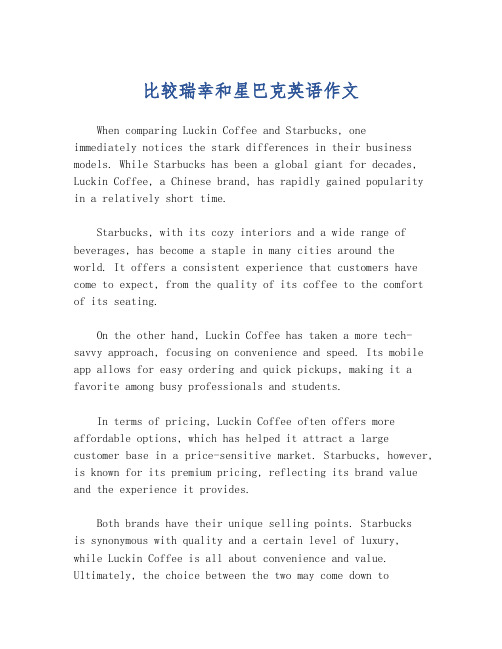 比较瑞幸和星巴克英语作文

When comparing Luckin Coffee and Starbucks, one immediately notices the stark differences in their business models. While Starbucks has been a global giant for decades, Luckin Coffee, a Chinese brand, has rapidly gained popularity in a relatively short time.

Starbucks, with its cozy interiors and a wide range of beverages, has become a staple in many cities around the world. It offers a consistent experience that customers have come to expect, from the quality of its coffee to the comfort of its seating.

On the other hand, Luckin Coffee has taken a more tech-savvy approach, focusing on convenience and speed. Its mobile app allows for easy ordering and quick pickups, making it a favorite among busy professionals and students.

In terms of pricing, Luckin Coffee often offers more affordable options, which has helped it attract a large customer base in a price-sensitive market. Starbucks, however, is known for its premium pricing, reflecting its brand value and the experience it provides.

Both brands have their unique selling points. Starbucks is synonymous with quality and a certain level of luxury, while Luckin Coffee is all about convenience and value. Ultimately, the choice between the two may come down to